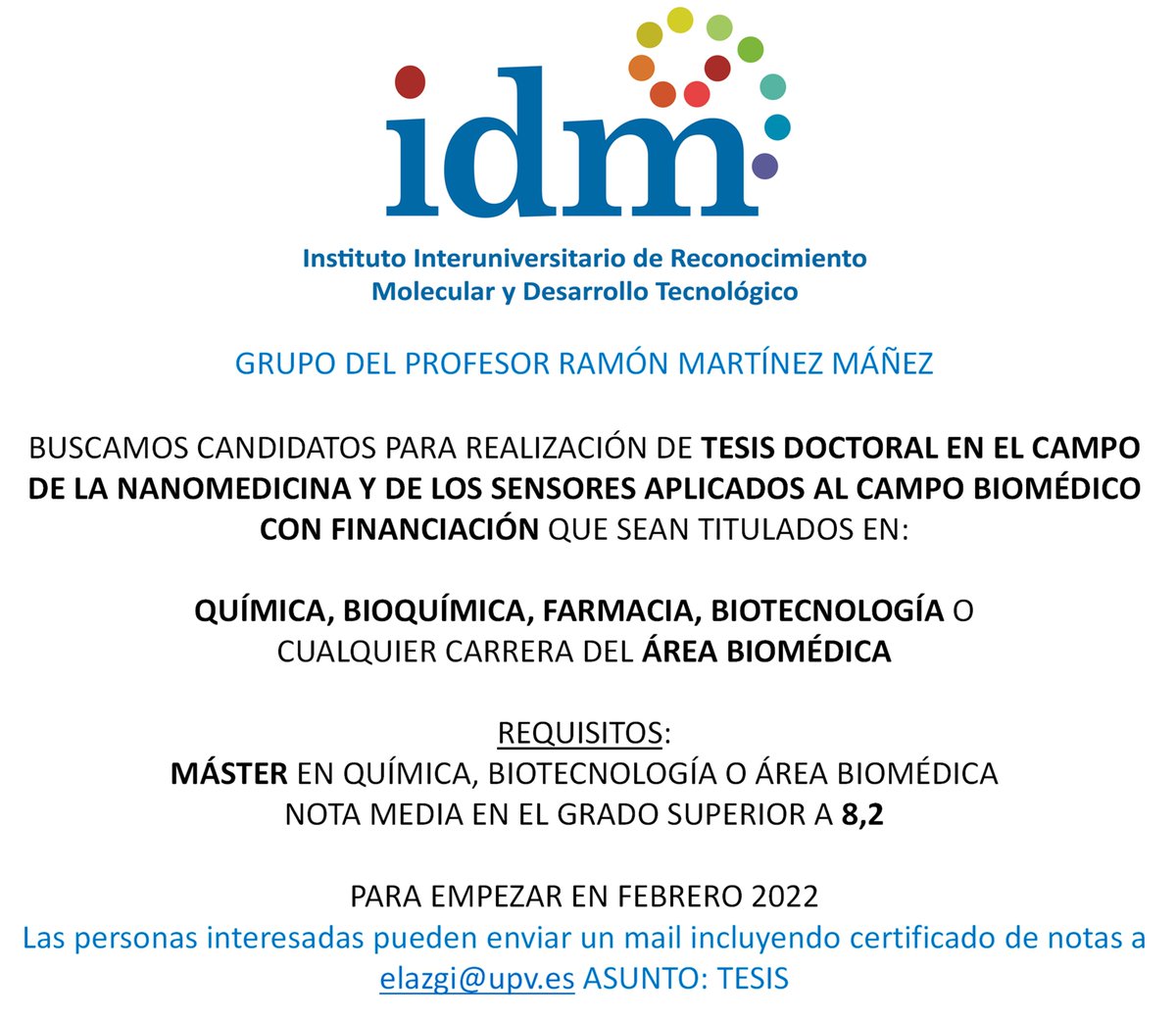 idm

Instituto Interuniversitario de Reconocimiento
Molecular y Desarrollo Tecnológico

GRUPO DEL PROFESOR RAMÓN MARTÍNEZ MÁÑEZ

BUSCAMOS CANDIDATOS PARA REALIZACIÓN DE TESIS DOCTORAL EN EL CAMPO DE LA NANOMEDICINA Y DE LOS SENSORES APLICADOS AL CAMPO BIOMÉDICO CON FINANCIACIÓN QUE SEAN TITULADOS EN:

QUÍMICA, BIOQUÍMICA, FARMACIA, BIOTECNOLOGÍA O
CUALQUIER CARRERA DEL ÁREA BIOMÉDICA

REQUISITOS:
MÁSTER EN QUÍMICA, BIOTECNOLOGÍA O ÁREA BIOMÉDICA
NOTA MEDIA EN EL GRADO SUPERIOR A 8,2

PARA EMPEZAR EN FEBRERO 2022
Las personas interesadas pueden enviar un mail incluyendo certificado de notas a elazgi@upv.es ASUNTO: TESIS